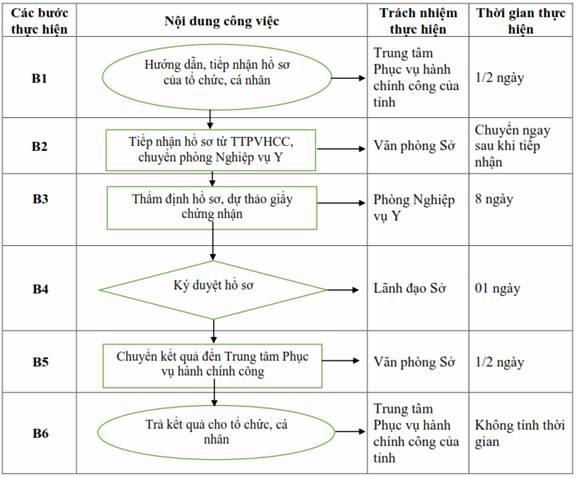 | Các bước thực hiện | Nội dung công việc | Trách nhiệm thực hiện | Thời gian thực hiện |
|---|---|---|---|
| B1 | Hướng dẫn, tiếp nhận hồ sơ của tổ chức, cá nhân | Trung tâm Phục vụ hành chính công của tỉnh | 1/2 ngày |
| B2 | Tiếp nhận hồ sơ từ TTPVHCC, chuyển phòng Nghiệp vụ Y | Văn phòng Sở | Chuyển ngay sau khi tiếp nhận |
| B3 | Thẩm định hồ sơ, dự thảo giấy chứng nhận | Phòng Nghiệp vụ Y | 8 ngày |
| B4 | Ký duyệt hồ sơ | Lãnh đạo Sở | 01 ngày |
| B5 | Chuyển kết quả đến Trung tâm Phục vụ hành chính công | Văn phòng Sở | 1/2 ngày |
| B6 | Trả kết quả cho tổ chức, cá nhân | Trung tâm Phục vụ hành chính công của tỉnh | Không tính thời gian |